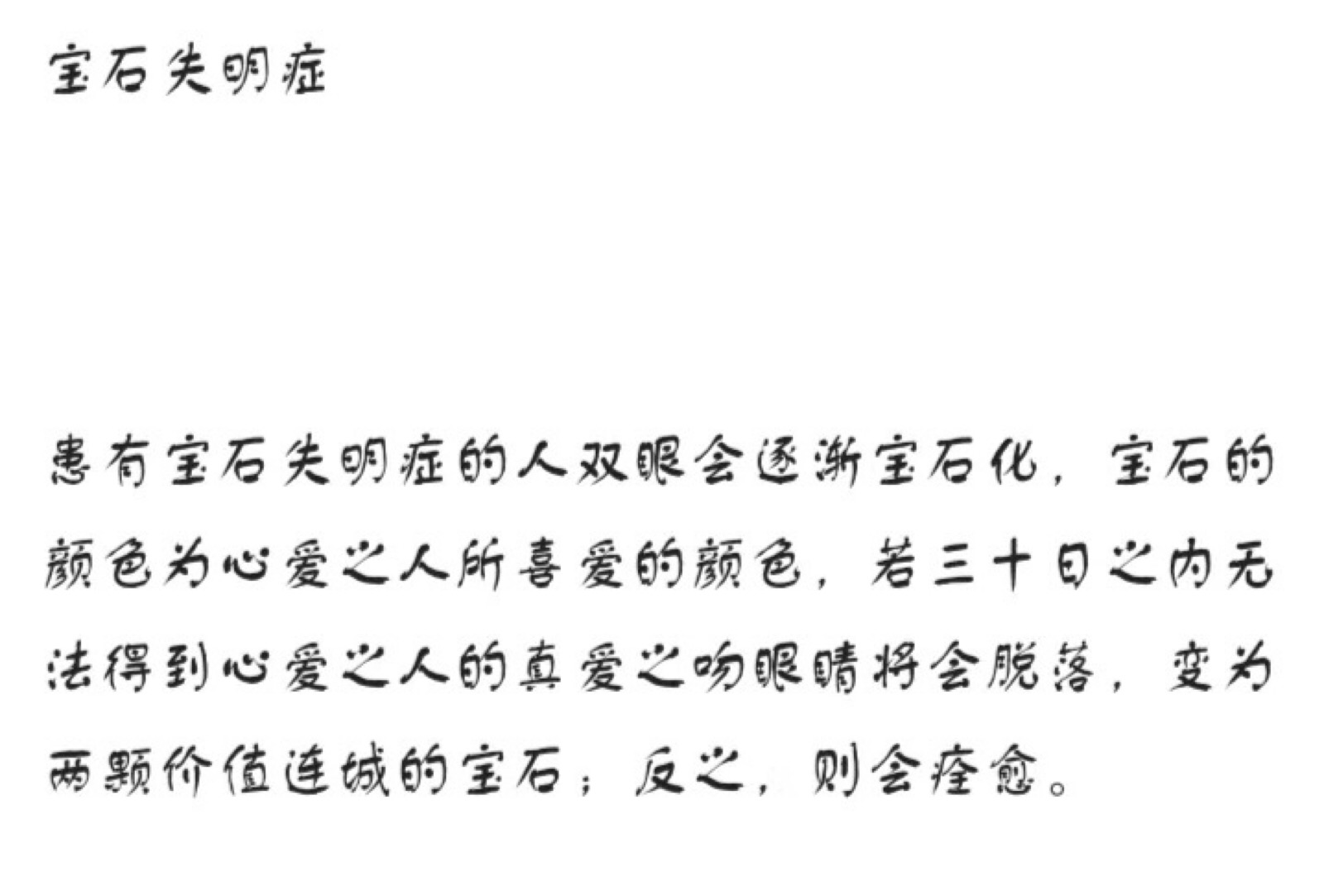 宝石失明症

患有宝石失明症的人双眼会逐渐宝石化，宝石的颜色为心爱之人所喜爱的颜色，若三十日之内无法得到心爱之人的真爱之吻眼睛将会脱落，变为两颗价值连城的宝石；反之，则会痊愈。